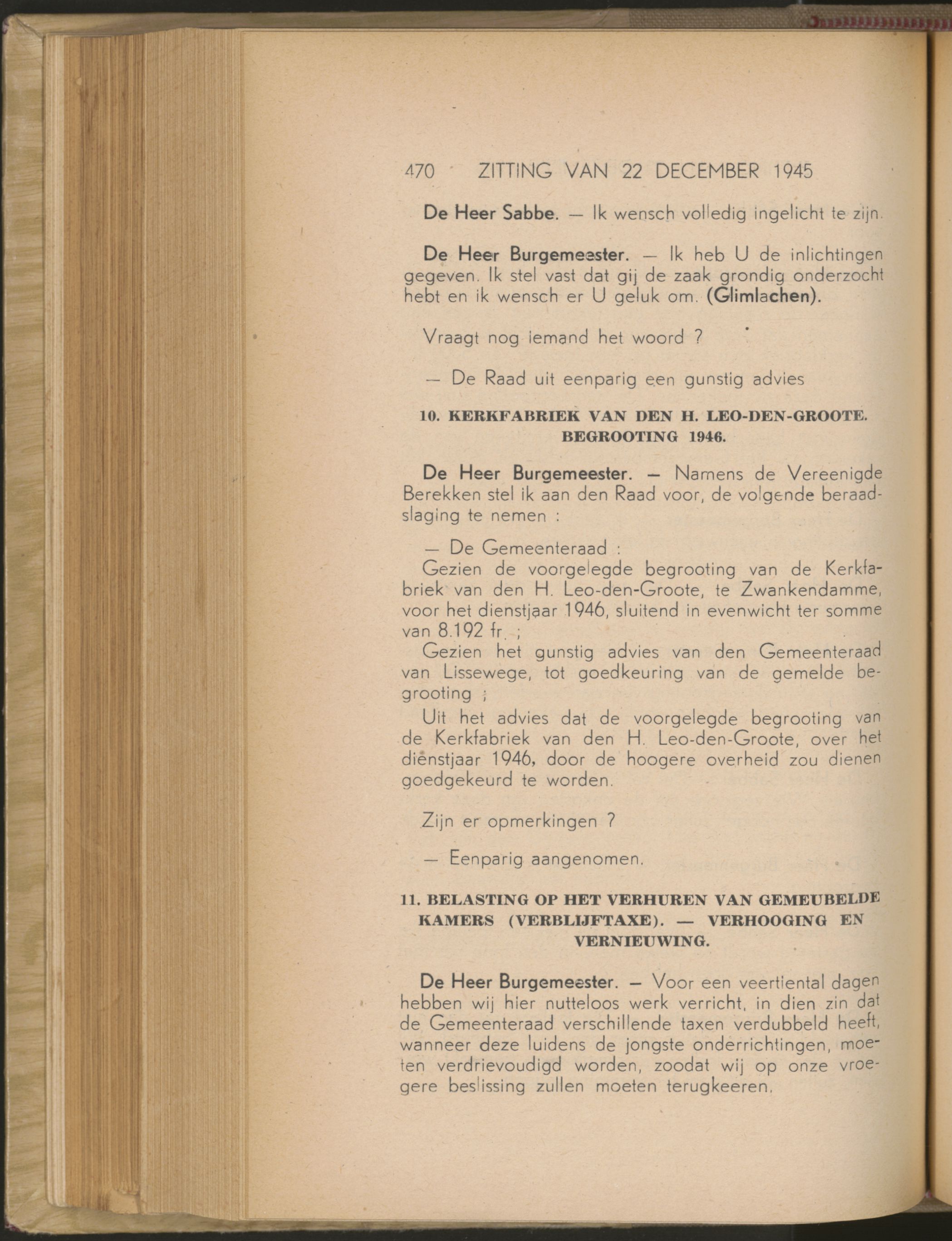 470 ZITTING VAN 22 DECEMBER 1945

De Heer Sabbe. — Ik wensch volledig ingelicht te zijn.

De Heer Burgemeester. — Ik heb U de inlichtingen gegeven. Ik stel vast dat gij de zaak grondig onderzocht hebt en ik wensch er U geluk om. (Glimlachen).

Vraagt nog iemand het woord ?

— De Raad uit eenparig een gunstig advies

10. KERKFABRIEK VAN DEN H. LEO-DEN-GROOTE. BEGROOTING 1946.

De Heer Burgemeester. — Namens de Vereenigde Berekken stel ik aan den Raad voor, de volgende beraadslaging te nemen :

— De Gemeenteraad :
Gezien de voorgelegde begrooting van de Kerkfabriek van den H. Leo-den-Groote, te Zwankendamme, voor het dienstjaar 1946, sluitend in evenwicht ter somme van 8.192 fr. ;
Gezien het gunstig advies van den Gemeenteraad van Lissewege, tot goedkeuring van de gemelde begrooting ;
Uit het advies dat de voorgelegde begrooting van de Kerkfabriek van den H. Leo-den-Groote, over het dienstjaar 1946, door de hoogere overheid zou dienen goedgekeurd te worden.

Zijn er opmerkingen ?

— Eenparig aangenomen.

11. BELASTING OP HET VERHUREN VAN GEMEUBELDE KAMERS (VERBLIJFTAXE). — VERHOOGING EN VERNIEUWING.

De Heer Burgemeester. — Voor een veertiental dagen hebben wij hier nutteloos werk verricht, in dien zin dat de Gemeenteraad verschillende taxen verdubbeld heeft, wanneer deze luidens de jongste onderrichtingen, moeten verdrievoudigd worden, zoodat wij op onze vroegere beslissing zullen moeten terugkeeren.